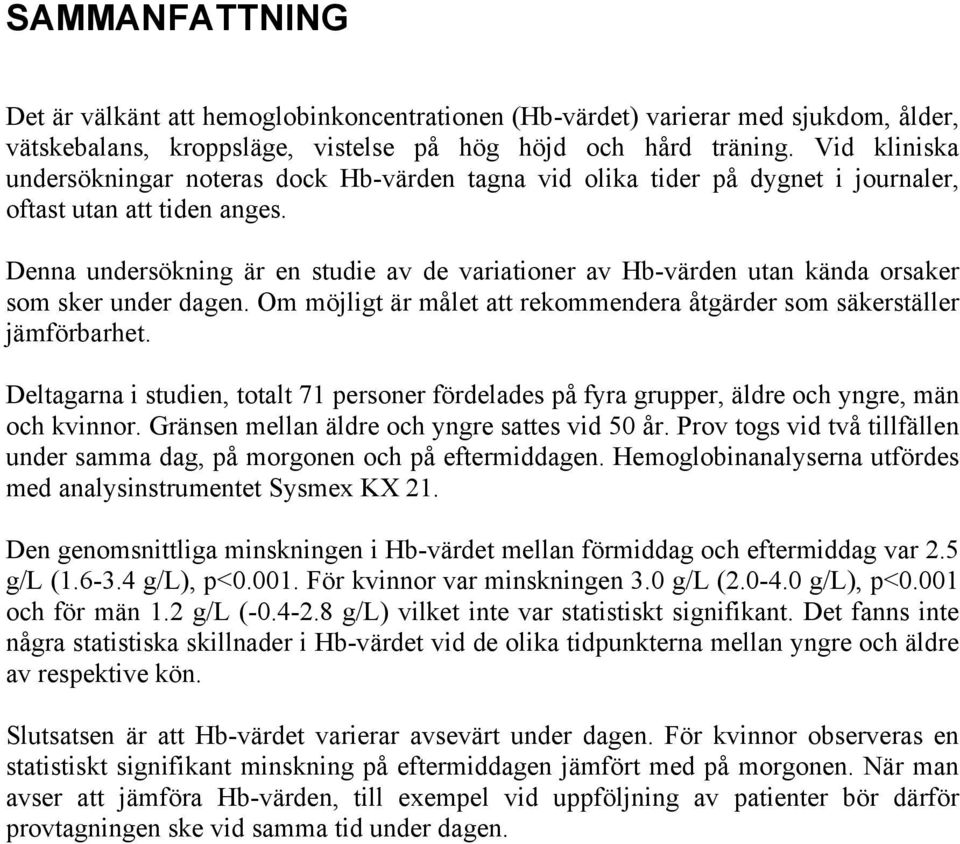 SAMMANFATTNING

Det är välkänt att hemoglobinkoncentrationen (Hb-värdet) varierar med sjukdom, ålder, vätskebalans, kroppsläge, vistelse på hög höjd och hård träning. Vid kliniska undersökningar noteras dock Hb-värden tagna vid olika tider på dygnet i journaler, oftast utan att tiden anges.

Denna undersökning är en studie av de variationer av Hb-värden utan kända orsaker som sker under dagen. Om möjligt är målet att rekommendera åtgärder som säkerställer jämförbarhet.

Deltagarna i studien, totalt 71 personer fördelades på fyra grupper, äldre och yngre, män och kvinnor. Gränsen mellan äldre och yngre sattes vid 50 år. Prov togs vid två tillfällen under samma dag, på morgonen och på eftermiddagen. Hemoglobinanalyserna utfördes med analysinstrumentet Sysmex KX 21.

Den genomsnittliga minskningen i Hb-värdet mellan förmiddag och eftermiddag var 2.5 g/L (1.6-3.4 g/L), p<0.001. För kvinnor var minskningen 3.0 g/L (2.0-4.0 g/L), p<0.001 och för män 1.2 g/L (-0.4-2.8 g/L) vilket inte var statistiskt signifikant. Det fanns inte några statistiska skillnader i Hb-värdet vid de olika tidpunkterna mellan yngre och äldre av respektive kön.

Slutsatsen är att Hb-värdet varierar avsevärt under dagen. För kvinnor observeras en statistiskt signifikant minskning på eftermiddagen jämfört med på morgonen. När man avser att jämföra Hb-värden, till exempel vid uppföljning av patienter bör därför provtagningen ske vid samma tid under dagen.